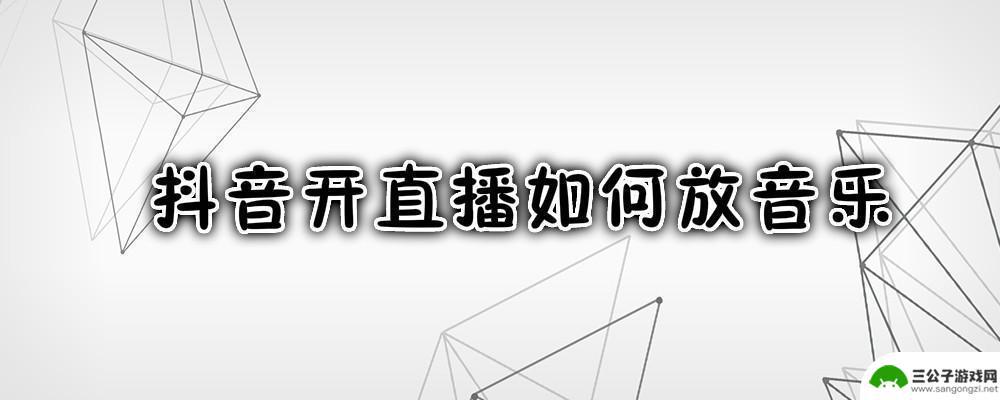 抖音开直播如何放音乐

三公子游戏网
www.sangongzi.net